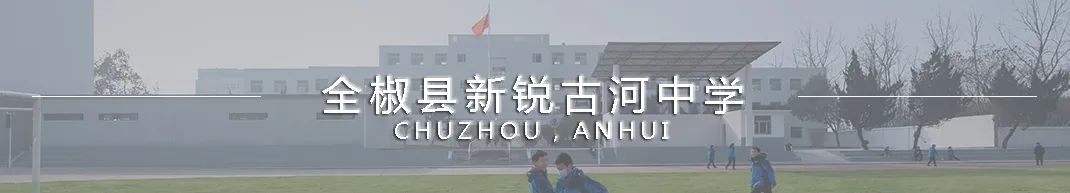 全椒县新锐古河中学
CHUZHOU , ANHUI